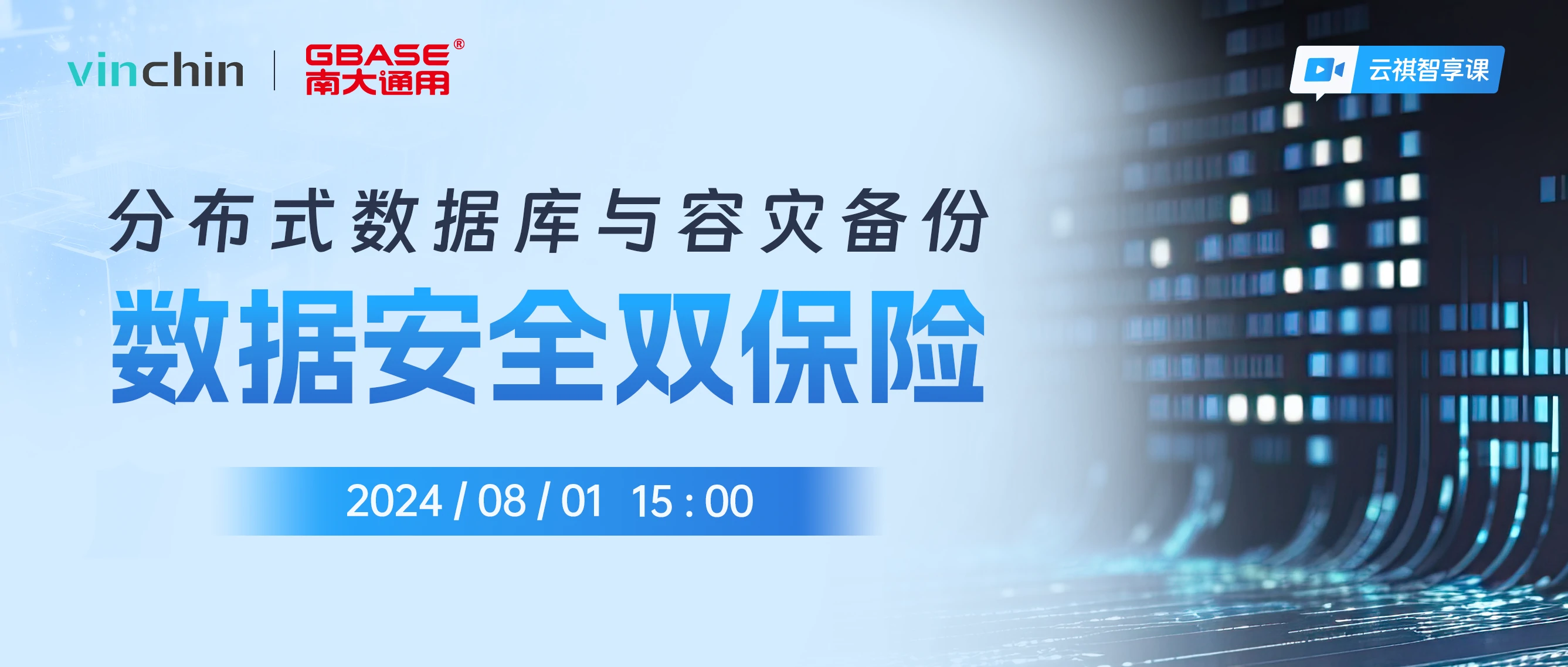 vinchin | GBASE®
南大通用

云祺智享课

分布式数据库与容灾备份
数据安全双保险

2024 / 08 / 01 15 : 00